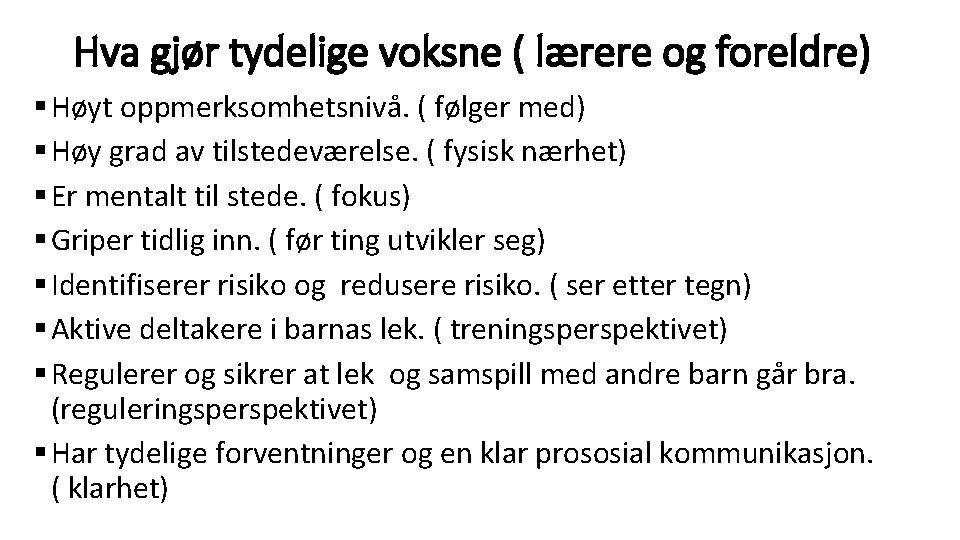 Hva gjør tydelige voksne ( lærere og foreldre)

▪ Høyt oppmerksomhetsnivå. ( følger med)
▪ Høy grad av tilstedeværelse. ( fysisk nærhet)
▪ Er mentalt til stede. ( fokus)
▪ Griper tidlig inn. ( før ting utvikler seg)
▪ Identifiserer risiko og redusere risiko. ( ser etter tegn)
▪ Aktive deltakere i barnas lek. ( treningsperspektivet)
▪ Regulerer og sikrer at lek og samspill med andre barn går bra. (reguleringsperspektivet)
▪ Har tydelige forventninger og en klar prososial kommunikasjon. ( klarhet)